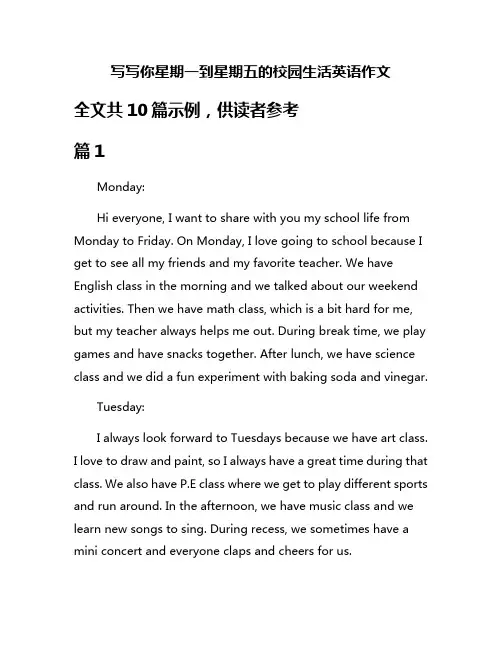 写写你星期一到星期五的校园生活英语作文

全文共10篇示例，供读者参考

篇1

Monday:

Hi everyone, I want to share with you my school life from Monday to Friday. On Monday, I love going to school because I get to see all my friends and my favorite teacher. We have English class in the morning and we talked about our weekend activities. Then we have math class, which is a bit hard for me, but my teacher always helps me out. During break time, we play games and have snacks together. After lunch, we have science class and we did a fun experiment with baking soda and vinegar.

Tuesday:

I always look forward to Tuesdays because we have art class. I love to draw and paint, so I always have a great time during that class. We also have P.E class where we get to play different sports and run around. In the afternoon, we have music class and we learn new songs to sing. During recess, we sometimes have a mini concert and everyone claps and cheers for us.